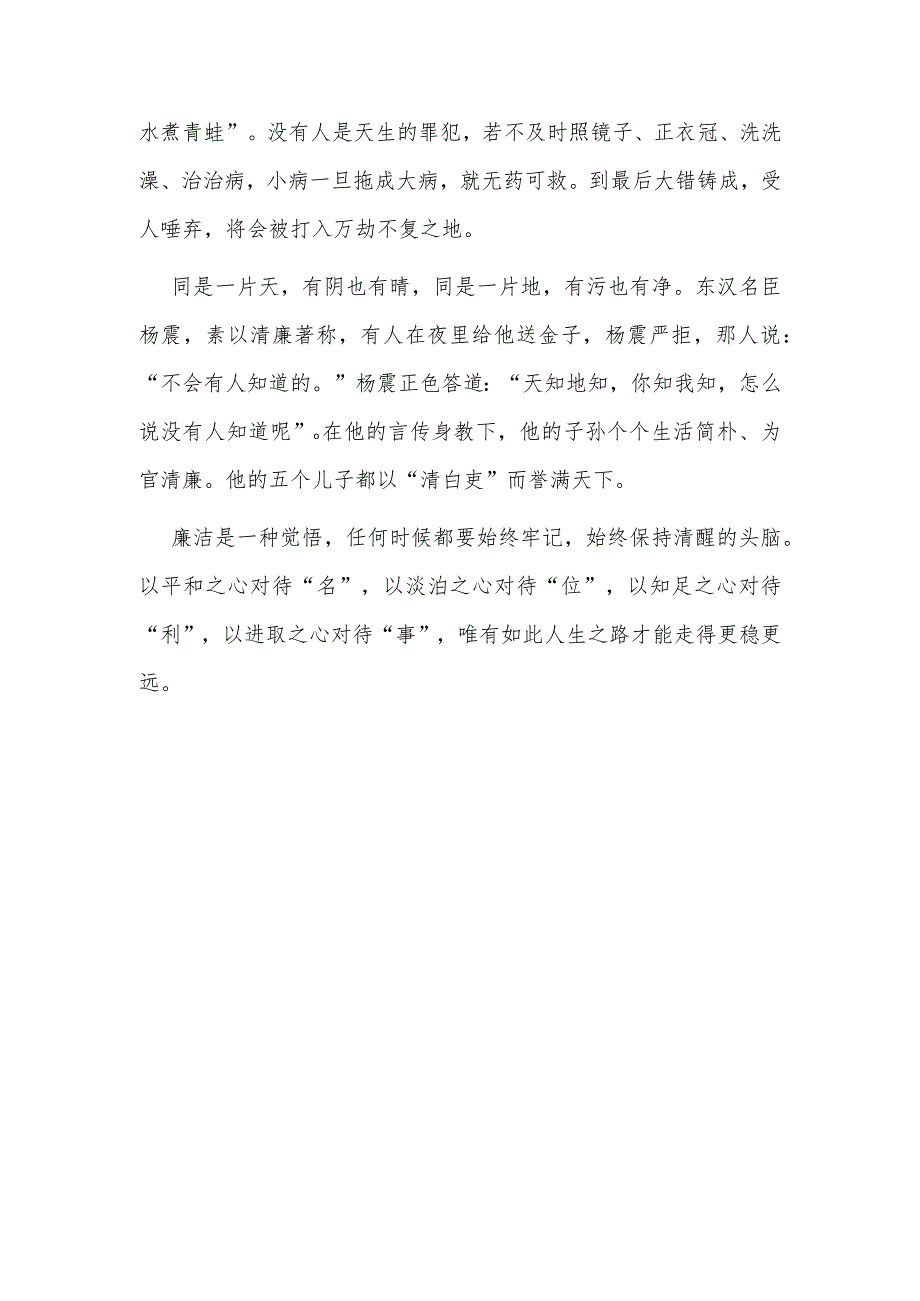 水煮青蛙”。没有人是天生的罪犯，若不及时照镜子、正衣冠、洗洗澡、治治病，小病一旦拖成大病，就无药可救。到最后大错铸成，受人唾弃，将会被打入万劫不复之地。

同是一片天，有阴也有晴，同是一片地，有污也有净。东汉名臣杨震，素以清廉著称，有人在夜里给他送金子，杨震严拒，那人说：“不会有人知道的。”杨震正色答道：“天知地知，你知我知，怎么说没有人知道呢”。在他的言传身教下，他的子孙个个生活简朴、为官清廉。他的五个儿子都以“清白吏”而誉满天下。

廉洁是一种觉悟，任何时候都要始终牢记，始终保持清醒的头脑。以平和之心对待“名”，以淡泊之心对待“位”，以知足之心对待“利”，以进取之心对待“事”，唯有如此人生之路才能走得更稳更远。